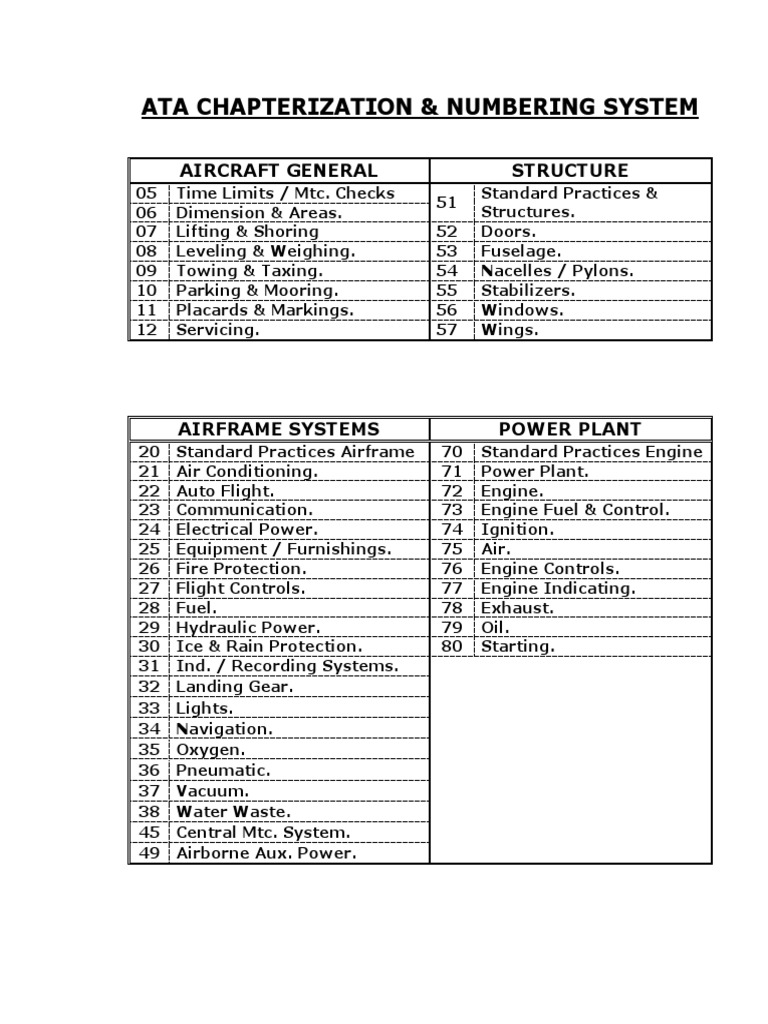 ATA CHAPTERIZATION & NUMBERING SYSTEM

| AIRCRAFT GENERAL | | STRUCTURE | |
|---|---|---|---|
| 05 | Time Limits / Mtc. Checks | 51 | Standard Practices & Structures. |
| 06 | Dimension & Areas. | | |
| 07 | Lifting & Shoring | 52 | Doors. |
| 08 | Leveling & Weighing. | 53 | Fuselage. |
| 09 | Towing & Taxing. | 54 | Nacelles / Pylons. |
| 10 | Parking & Mooring. | 55 | Stabilizers. |
| 11 | Placards & Markings. | 56 | Windows. |
| 12 | Servicing. | 57 | Wings. |

| AIRFRAME SYSTEMS | | POWER PLANT | |
|---|---|---|---|
| 20 | Standard Practices Airframe | 70 | Standard Practices Engine |
| 21 | Air Conditioning. | 71 | Power Plant. |
| 22 | Auto Flight. | 72 | Engine. |
| 23 | Communication. | 73 | Engine Fuel & Control. |
| 24 | Electrical Power. | 74 | Ignition. |
| 25 | Equipment / Furnishings. | 75 | Air. |
| 26 | Fire Protection. | 76 | Engine Controls. |
| 27 | Flight Controls. | 77 | Engine Indicating. |
| 28 | Fuel. | 78 | Exhaust. |
| 29 | Hydraulic Power. | 79 | Oil. |
| 30 | Ice & Rain Protection. | 80 | Starting. |
| 31 | Ind. / Recording Systems. | | |
| 32 | Landing Gear. | | |
| 33 | Lights. | | |
| 34 | Navigation. | | |
| 35 | Oxygen. | | |
| 36 | Pneumatic. | | |
| 37 | Vacuum. | | |
| 38 | Water Waste. | | |
| 45 | Central Mtc. System. | | |
| 49 | Airborne Aux. Power. | | |